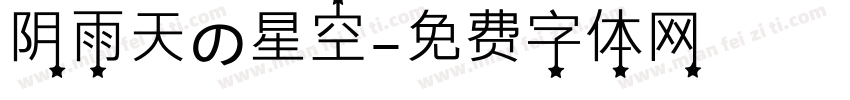 阴雨天の星空-免费字体网

www.mian fei zi ti.com